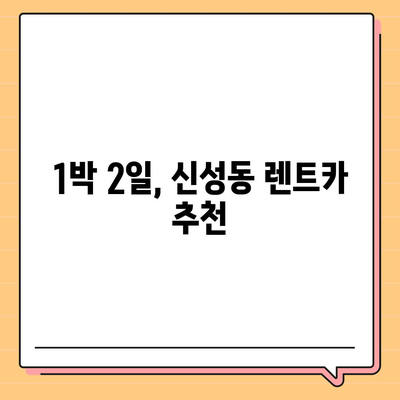 1박 2일, 신성동 렌트카 추천